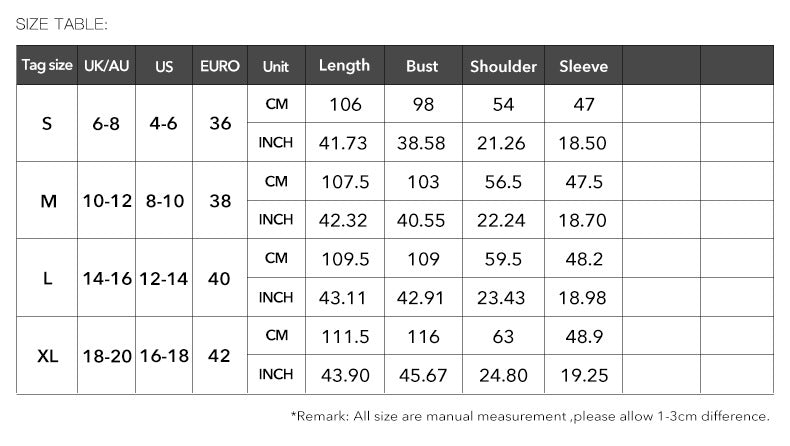 SIZE TABLE:

| Tag size | UK/AU | US | EURO | Unit | Length | Bust | Shoulder | Sleeve | | |
|---|---|---|---|---|---|---|---|---|---|---|
| S | 6-8 | 4-6 | 36 | CM | 106 | 98 | 54 | 47 | | |
| | | | | INCH | 41.73 | 38.58 | 21.26 | 18.50 | | |
| M | 10-12 | 8-10 | 38 | CM | 107.5 | 103 | 56.5 | 47.5 | | |
| | | | | INCH | 42.32 | 40.55 | 22.24 | 18.70 | | |
| L | 14-16 | 12-14 | 40 | CM | 109.5 | 109 | 59.5 | 48.2 | | |
| | | | | INCH | 43.11 | 42.91 | 23.43 | 18.98 | | |
| XL | 18-20 | 16-18 | 42 | CM | 111.5 | 116 | 63 | 48.9 | | |
| | | | | INCH | 43.90 | 45.67 | 24.80 | 19.25 | | |

*Remark: All size are manual measurement ,please allow 1-3cm difference.